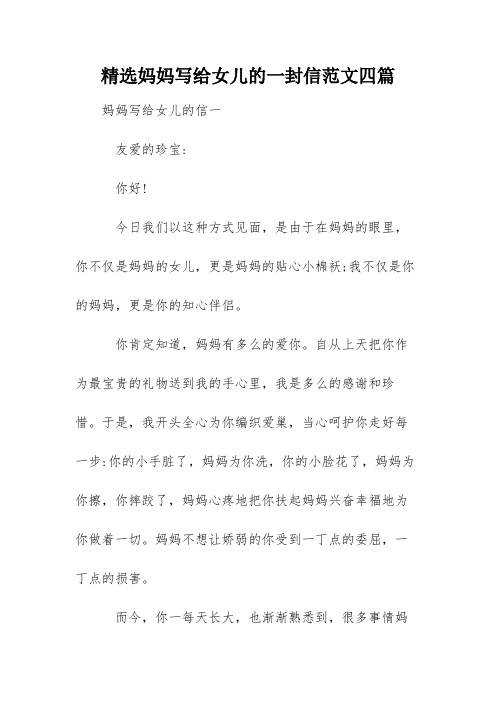 精选妈妈写给女儿的一封信范文四篇

妈妈写给女儿的信一

友爱的珍宝:

你好!

今日我们以这种方式见面，是由于在妈妈的眼里，你不仅是妈妈的女儿，更是妈妈的贴心小棉袄;我不仅是你的妈妈，更是你的知心伴侣。

你肯定知道，妈妈有多么的爱你。自从上天把你作为最宝贵的礼物送到我的手心里，我是多么的感谢和珍惜。于是，我开头全心为你编织爱巢，当心呵护你走好每一步:你的小手脏了，妈妈为你洗，你的小脸花了，妈妈为你擦，你摔跤了，妈妈心疼地把你扶起妈妈兴奋幸福地为你做着一切。妈妈不想让娇弱的你受到一丁点的委屈，一丁点的损害。

而今，你一每天长大，也渐渐熟悉到，很多事情妈